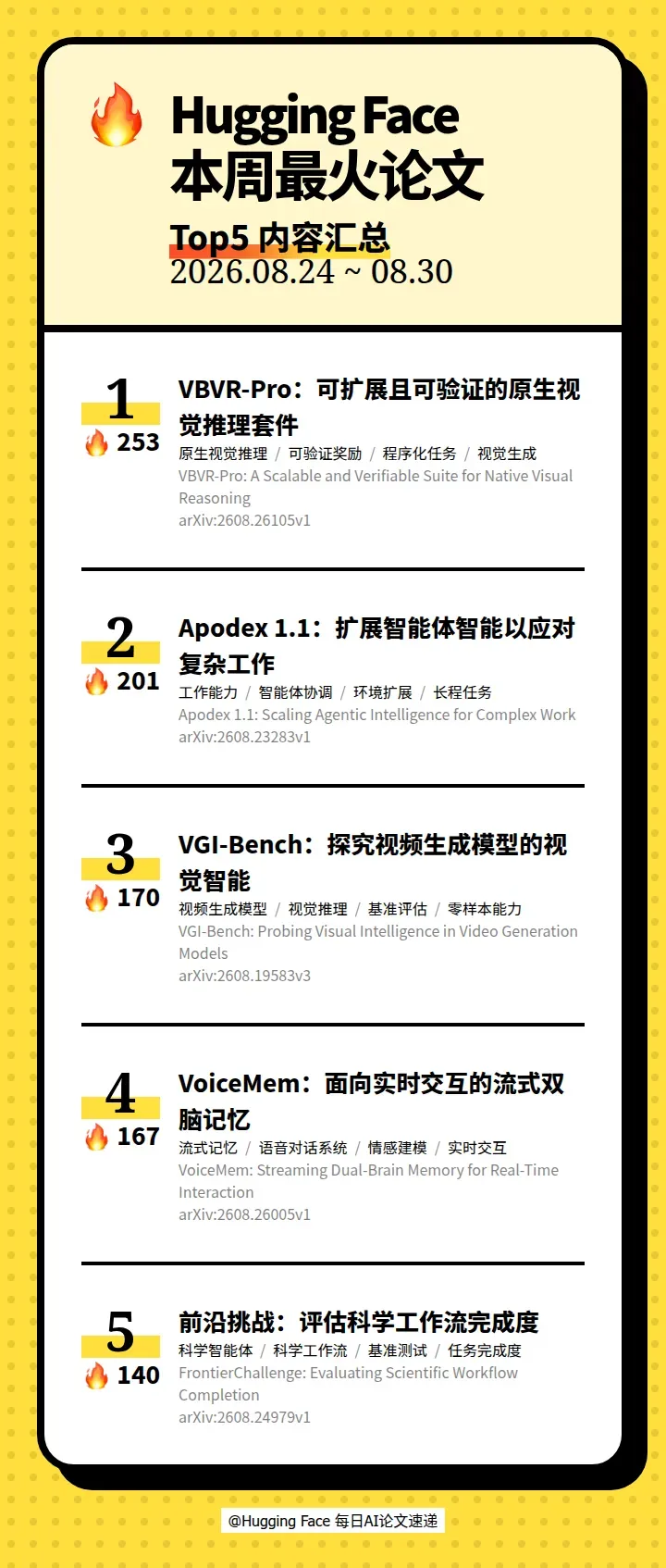 Hugging Face
本周最火论文

Top5 内容汇总
2026.08.24 ~ 08.30

1
253

VBVR-Pro：可扩展且可验证的原生视觉推理套件

原生视觉推理 / 可验证奖励 / 程序化任务 / 视觉生成

VBVR-Pro: A Scalable and Verifiable Suite for Native Visual Reasoning

arXiv:2608.26105v1

2
201

Apodex 1.1：扩展智能体智能以应对复杂工作

工作能力 / 智能体协调 / 环境扩展 / 长程任务

Apodex 1.1: Scaling Agentic Intelligence for Complex Work

arXiv:2608.23283v1

3
170

VGI-Bench：探究视频生成模型的视觉智能

视频生成模型 / 视觉推理 / 基准评估 / 零样本能力

VGI-Bench: Probing Visual Intelligence in Video Generation Models

arXiv:2608.19583v3

4
167

VoiceMem：面向实时交互的流式双脑记忆

流式记忆 / 语音对话系统 / 情感建模 / 实时交互

VoiceMem: Streaming Dual-Brain Memory for Real-Time Interaction

arXiv:2608.26005v1

5
140

前沿挑战：评估科学工作流完成度

科学智能体 / 科学工作流 / 基准测试 / 任务完成度

FrontierChallenge: Evaluating Scientific Workflow Completion

arXiv:2608.24979v1

@Hugging Face 每日AI论文速递